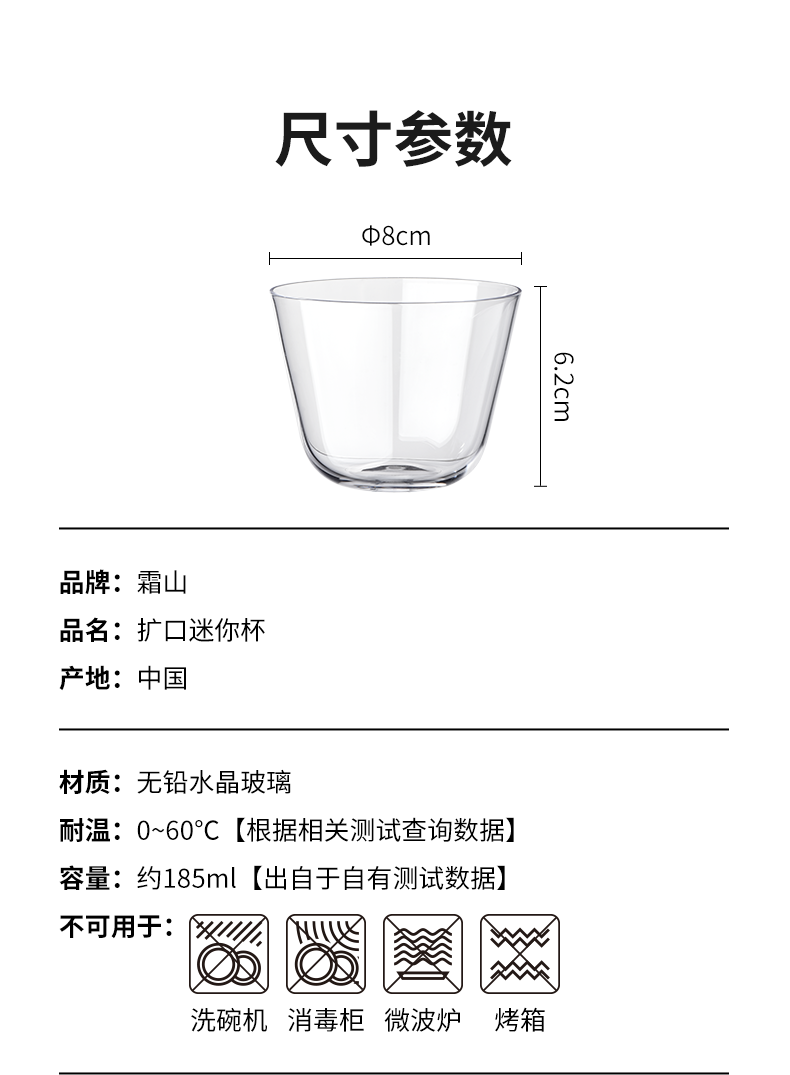 尺寸参数

Φ8cm

6.2cm

品牌：霜山

品名：扩口迷你杯

产地：中国

材质：无铅水晶玻璃

耐温：0~60°C【根据相关测试查询数据】

容量：约185ml【出自于自有测试数据】

不可用于：

洗碗机 消毒柜 微波炉 烤箱